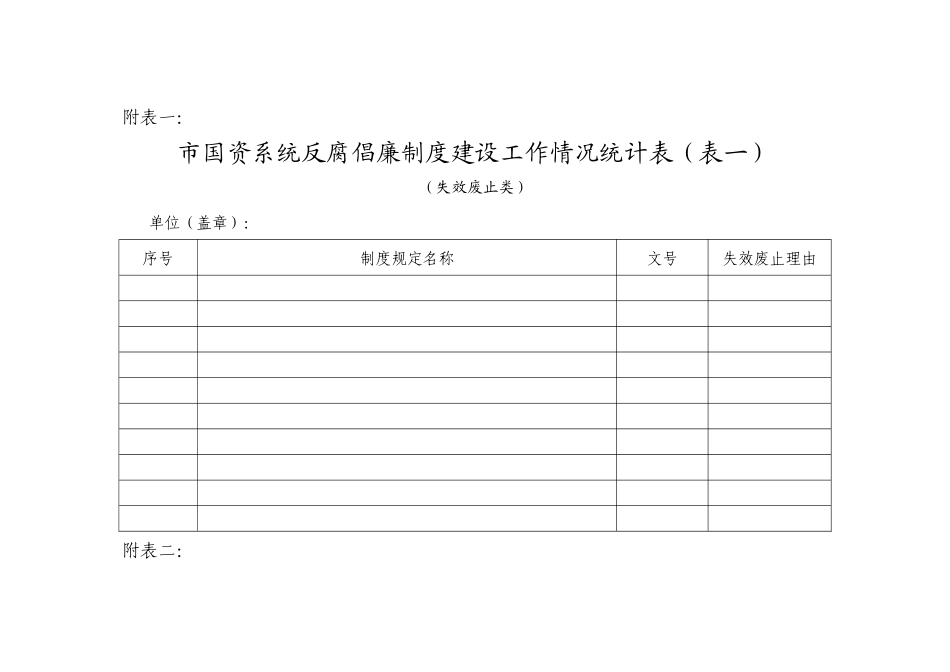 附表一:

市国资系统反腐倡廉制度建设工作情况统计表（表一）

（失效废止类）

单位（盖章）:

| 序号 | 制度规定名称 | 文号 | 失效废止理由 |
|---|---|---|---|
| | | | |
| | | | |
| | | | |
| | | | |
| | | | |
| | | | |
| | | | |
| | | | |
| | | | |
| | | | |

附表二: